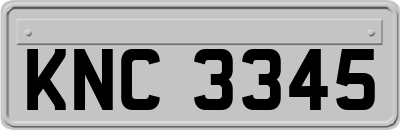 KNC 3345